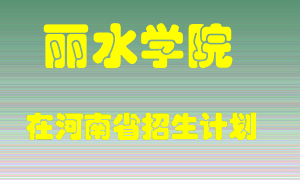 丽水学院

在河南省招生计划